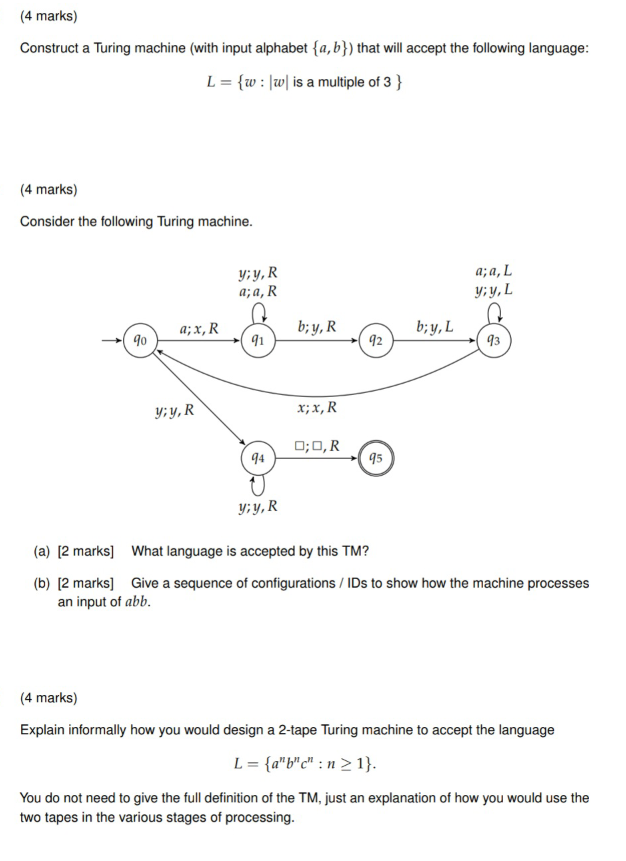 (4 marks)

Construct a Turing machine (with input alphabet $\{a, b\}$) that will accept the following language:

$L = \{w : |w| \text{ is a multiple of 3 }\}$

(4 marks)

Consider the following Turing machine.

$y; y, R$
$a; a, R$

$a; a, L$
$y; y, L$

$q_0$ $a; x, R$ $q_1$ $b; y, R$ $q_2$ $b; y, L$ $q_3$

$y; y, R$ $x; x, R$

$q_4$ $\square; \square, R$ $q_5$

$y; y, R$

(a) [2 marks] What language is accepted by this TM?

(b) [2 marks] Give a sequence of configurations / IDs to show how the machine processes an input of $abb$.

(4 marks)

Explain informally how you would design a 2-tape Turing machine to accept the language

$L = \{a^n b^n c^n : n \geq 1\}.$

You do not need to give the full definition of the TM, just an explanation of how you would use the two tapes in the various stages of processing.